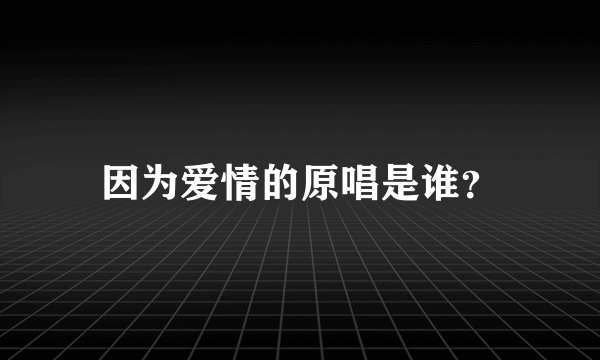 因为爱情的原唱是谁?